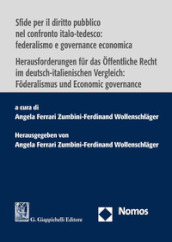 Sfide per il diritto pubblico nel confronto italo-tedesco: federalismo e governance economica

Herausforderungen für das Öffentliche Recht im deutsch-italienischen Vergleich: Föderalismus und Economic governance

a cura di
Angela Ferrari Zumbini-Ferdinand Wollenschläger

Herausgegeben von
Angela Ferrari Zumbini-Ferdinand Wollenschläger

G. Giappichelli Editore

Nomos